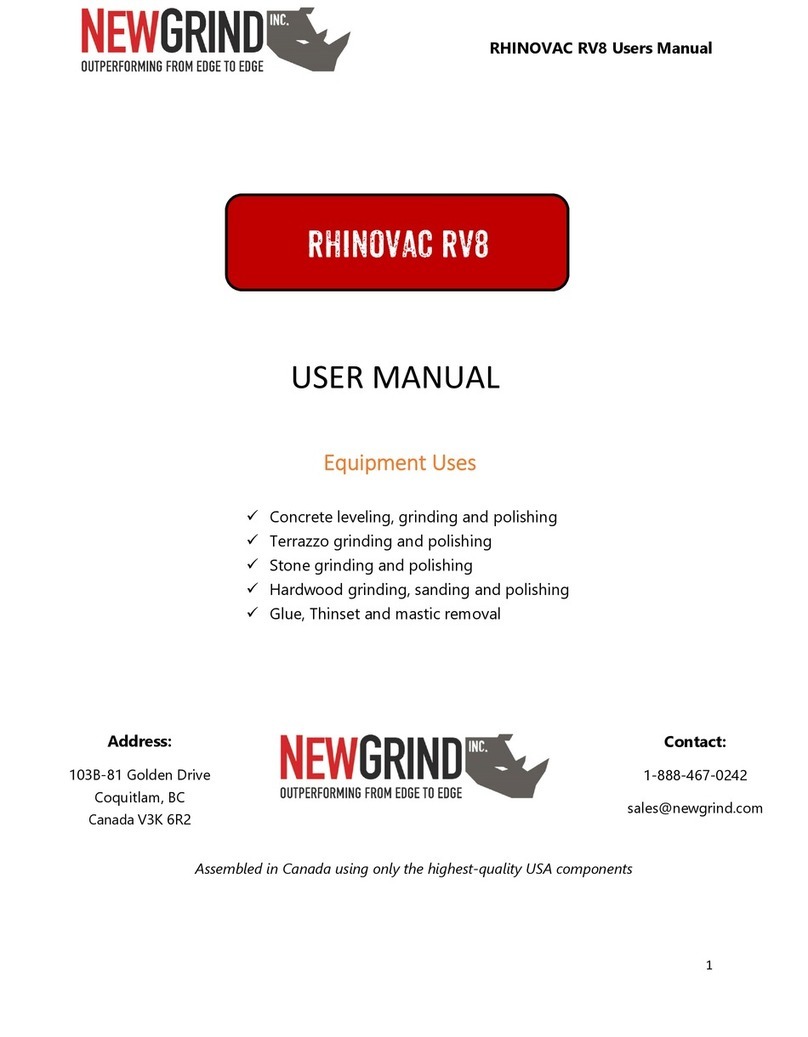 NEWGRIND INC.
OUTPERFORMING FROM EDGE TO EDGE

RHINOVAC RV8 Users Manual

RHINOVAC RV8

USER MANUAL

Equipment Uses

✓ Concrete leveling, grinding and polishing
✓ Terrazzo grinding and polishing
✓ Stone grinding and polishing
✓ Hardwood grinding, sanding and polishing
✓ Glue, Thinset and mastic removal

Address:
103B-81 Golden Drive
Coquitlam, BC
Canada V3K 6R2

NEWGRIND INC.
OUTPERFORMING FROM EDGE TO EDGE

Contact:
1-888-467-0242
sales@newgrind.com

Assembled in Canada using only the highest-quality USA components

1